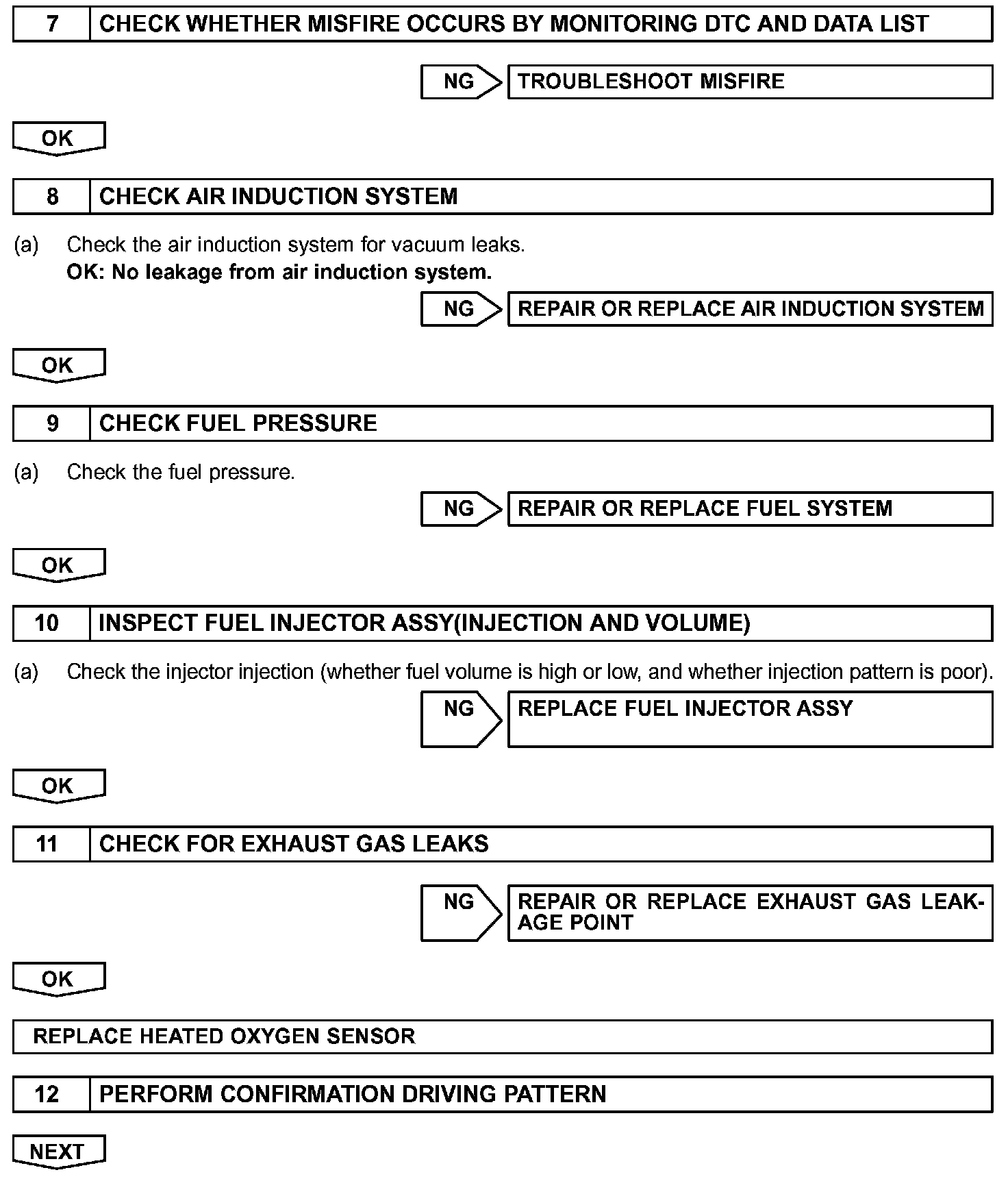 7 CHECK WHETHER MISFIRE OCCURS BY MONITORING DTC AND DATA LIST

NG TROUBLESHOOT MISFIRE

OK

8 CHECK AIR INDUCTION SYSTEM

(a) Check the air induction system for vacuum leaks.
OK: No leakage from air induction system.

NG REPAIR OR REPLACE AIR INDUCTION SYSTEM

OK

9 CHECK FUEL PRESSURE

(a) Check the fuel pressure.

NG REPAIR OR REPLACE FUEL SYSTEM

OK

10 INSPECT FUEL INJECTOR ASSY(INJECTION AND VOLUME)

(a) Check the injector injection (whether fuel volume is high or low, and whether injection pattern is poor).

NG REPLACE FUEL INJECTOR ASSY

OK

11 CHECK FOR EXHAUST GAS LEAKS

NG REPAIR OR REPLACE EXHAUST GAS LEAKAGE POINT

OK

REPLACE HEATED OXYGEN SENSOR

12 PERFORM CONFIRMATION DRIVING PATTERN

NEXT